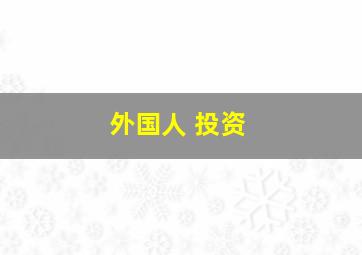 外国人 投资